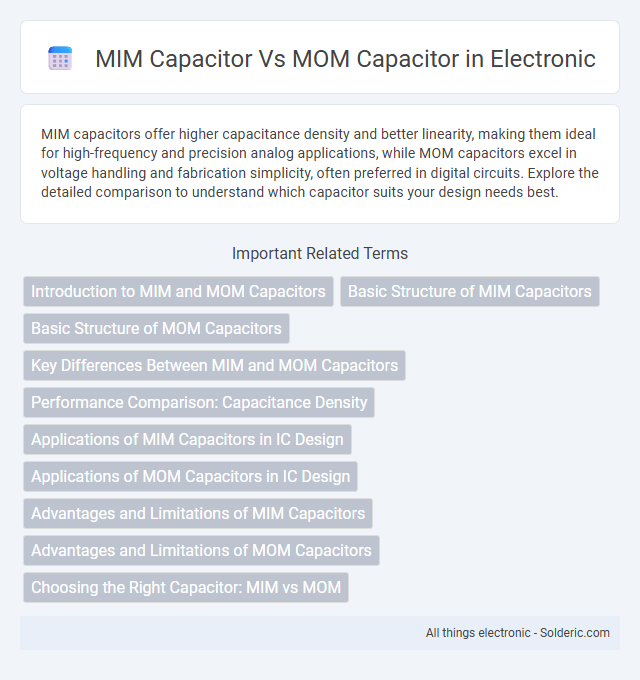 MIM Capacitor Vs MOM Capacitor in Electronic

MIM capacitors offer higher capacitance density and better linearity, making them ideal for high-frequency and precision analog applications, while MOM capacitors excel in voltage handling and fabrication simplicity, often preferred in digital circuits. Explore the detailed comparison to understand which capacitor suits your design needs best.

Important Related Terms

Introduction to MIM and MOM Capacitors

Basic Structure of MIM Capacitors

Basic Structure of MOM Capacitors

Key Differences Between MIM and MOM Capacitors

Performance Comparison: Capacitance Density

Applications of MIM Capacitors in IC Design

Applications of MOM Capacitors in IC Design

Advantages and Limitations of MIM Capacitors

Advantages and Limitations of MOM Capacitors

Choosing the Right Capacitor: MIM vs MOM

All things electronic - Solderic.com